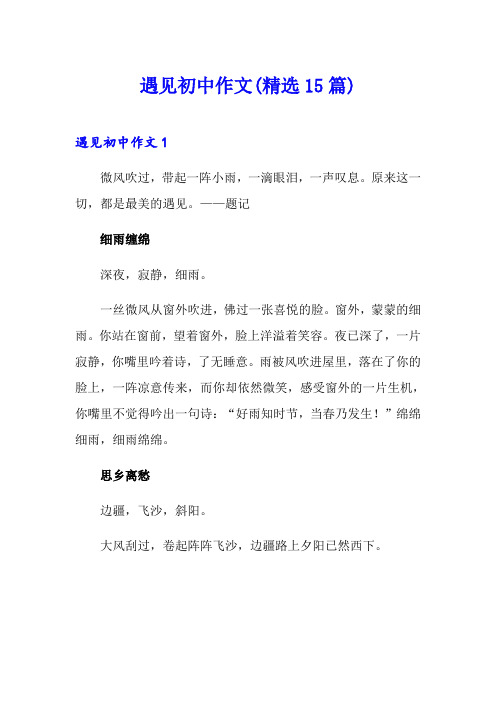 遇见初中作文(精选15篇)

遇见初中作文1

微风吹过，带起一阵小雨，一滴眼泪，一声叹息。原来这一切，都是最美的遇见。——题记

细雨缠绵

深夜，寂静，细雨。

一丝微风从窗外吹进，佛过一张喜悦的脸。窗外，蒙蒙的细雨。你站在窗前，望着窗外，脸上洋溢着笑容。夜已深了，一片寂静，你嘴里吟着诗，了无睡意。雨被风吹进屋里，落在了你的脸上，一阵凉意传来，而你却依然微笑，感受窗外的一片生机，你嘴里不觉得吟出一句诗：“好雨知时节，当春乃发生！”绵绵细雨，细雨绵绵。

思乡离愁

边疆，飞沙，斜阳。

大风刮过，卷起阵阵飞沙，边疆路上夕阳已然西下。